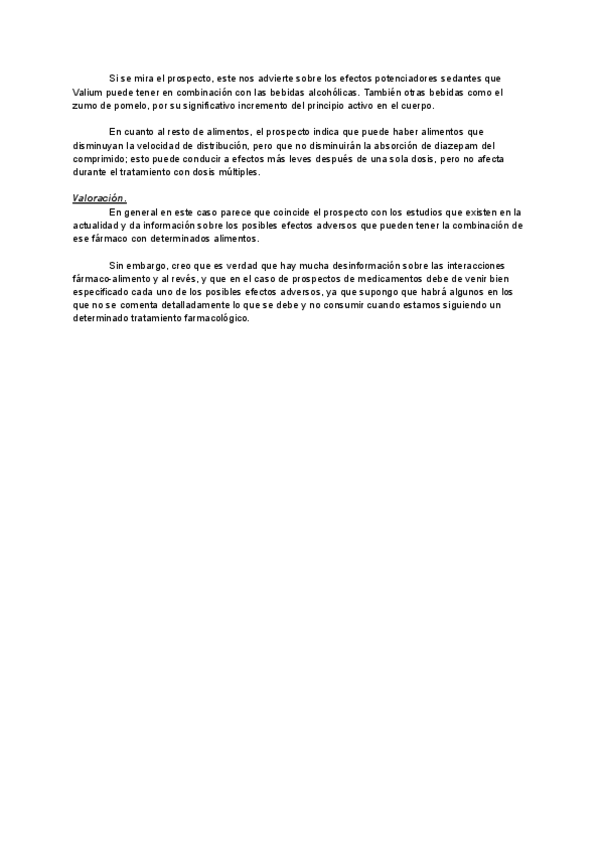 Si se mira el prospecto, este nos advierte sobre los efectos potenciadores sedantes que Valium puede tener en combinación con las bebidas alcohólicas. También otras bebidas como el zumo de pomelo, por su significativo incremento del principio activo en el cuerpo.

En cuanto al resto de alimentos, el prospecto indica que puede haber alimentos que disminuyan la velocidad de distribución, pero que no disminuirán la absorción de diazepam del comprimido; esto puede conducir a efectos más leves después de una sola dosis, pero no afecta durante el tratamiento con dosis múltiples.

Valoración.

En general en este caso parece que coincide el prospecto con los estudios que existen en la actualidad y da información sobre los posibles efectos adversos que pueden tener la combinación de ese fármaco con determinados alimentos.

Sin embargo, creo que es verdad que hay mucha desinformación sobre las interacciones fármaco-alimento y al revés, y que en el caso de prospectos de medicamentos debe de venir bien especificado cada uno de los posibles efectos adversos, ya que supongo que habrá algunos en los que no se comenta detalladamente lo que se debe y no consumir cuando estamos siguiendo un determinado tratamiento farmacológico.